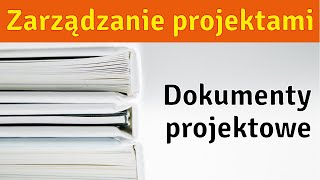 Zarządzanie projektami

Dokumenty projektowe